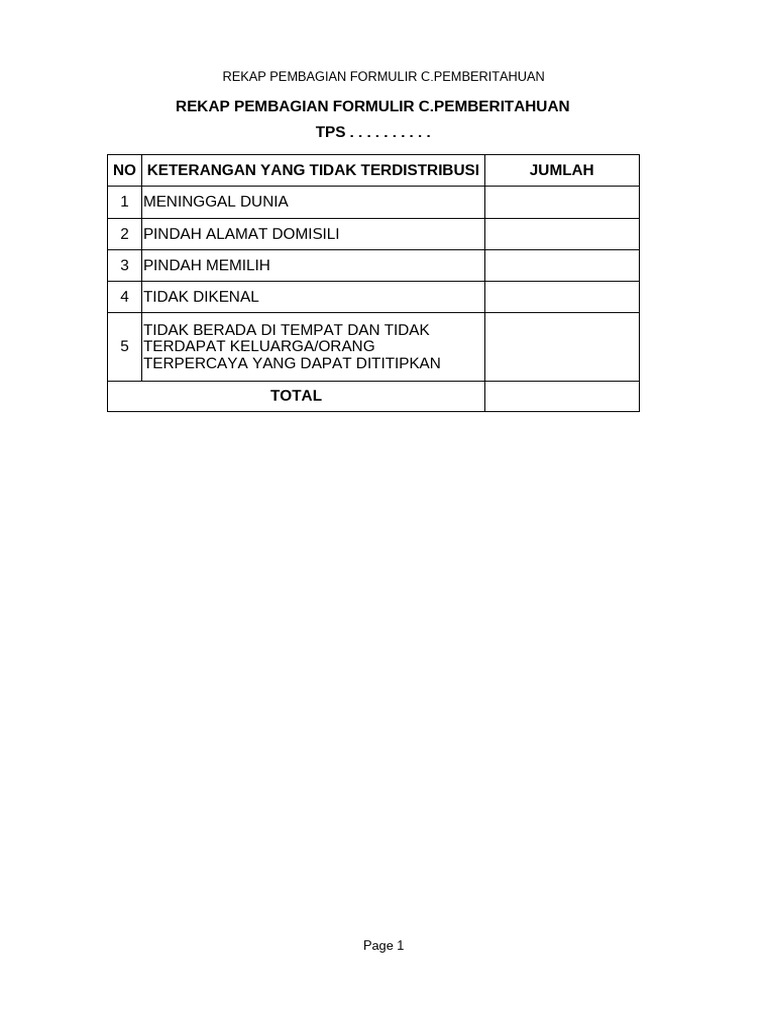 REKAP PEMBAGIAN FORMULIR C.PEMBERITAHUAN

REKAP PEMBAGIAN FORMULIR C.PEMBERITAHUAN

TPS . . . . . . . . . .

| NO | KETERANGAN YANG TIDAK TERDISTRIBUSI | JUMLAH |
|---|---|---|
| 1 | MENINGGAL DUNIA | |
| 2 | PINDAH ALAMAT DOMISILI | |
| 3 | PINDAH MEMILIH | |
| 4 | TIDAK DIKENAL | |
| 5 | TIDAK BERADA DI TEMPAT DAN TIDAK TERDAPAT KELUARGA/ORANG TERPERCAYA YANG DAPAT DITITIPKAN | |
| TOTAL | | |

Page 1